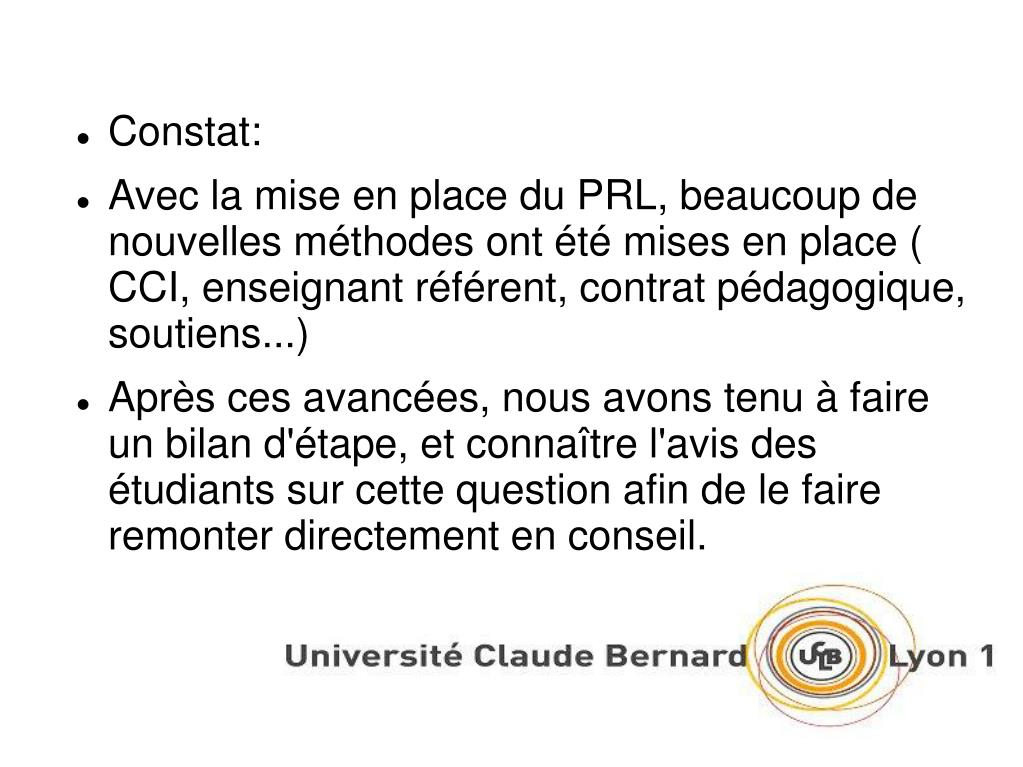 - Constat:
- Avec la mise en place du PRL, beaucoup de nouvelles méthodes ont été mises en place ( CCI, enseignant référent, contrat pédagogique, soutiens...)
- Après ces avancées, nous avons tenu à faire un bilan d'étape, et connaître l'avis des étudiants sur cette question afin de le faire remonter directement en conseil.

Université Claude Bernard UCB Lyon 1